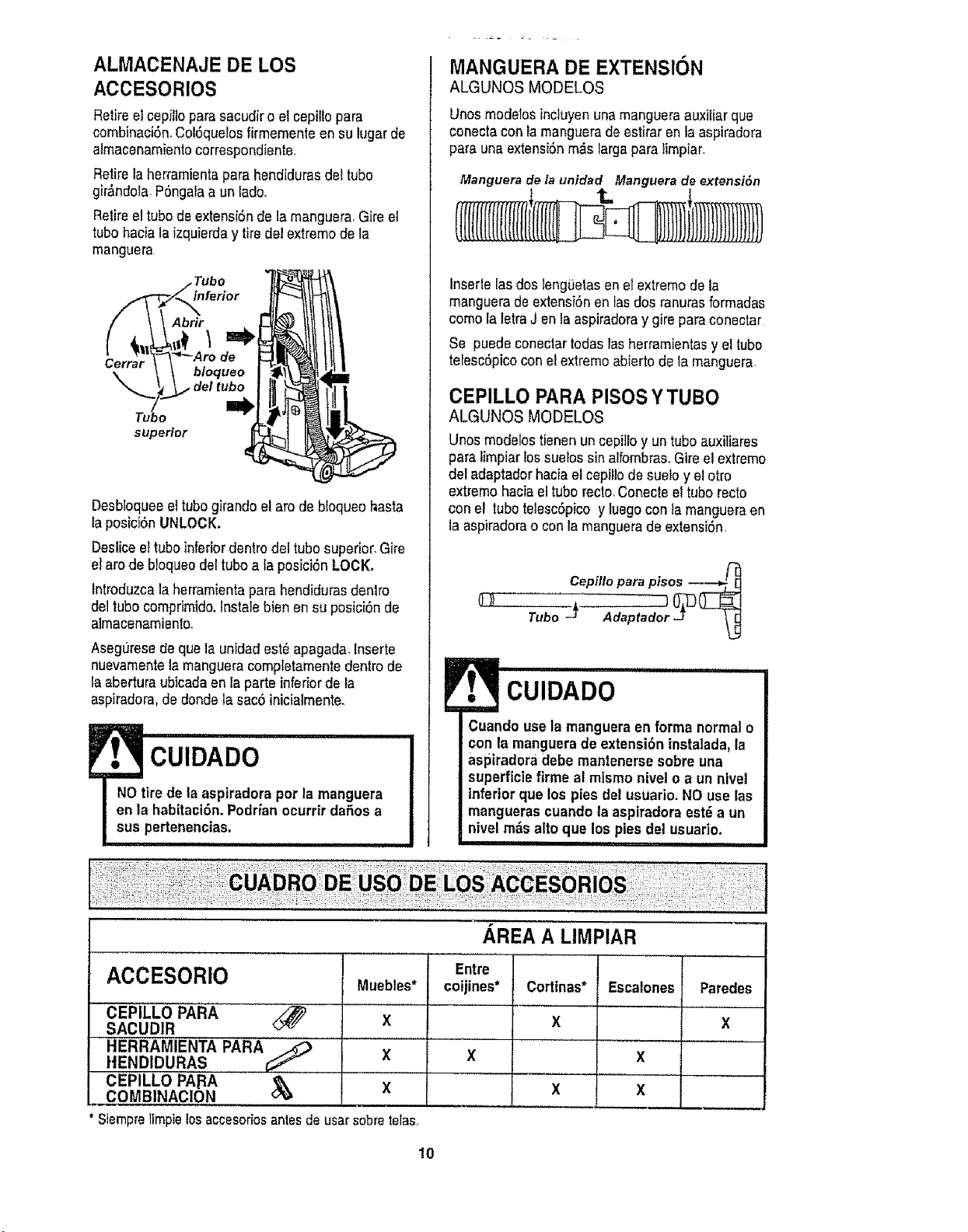 ALMACENAJE DE LOS ACCESORIOS

Retire el cepillo para sacudir o el cepillo para combinación. Colóquelos firmemente en su lugar de almacenamiento correspondiente.

Retire la herramienta para hendiduras del tubo girándola. Póngala a un lado.

Retire el tubo de extensión de la manguera. Gire el tubo hacia la izquierda y tire del extremo de la manguera.

Tubo inferior
Abrir
Cerrar
Aro de bloqueo del tubo
Tubo superior

Desbloquee el tubo girando el aro de bloqueo hasta la posición UNLOCK.

Deslice el tubo inferior dentro del tubo superior. Gire el aro de bloqueo del tubo a la posición LOCK.

Introduzca la herramienta para hendiduras dentro del tubo comprimido. Instale bien en su posición de almacenamiento.

Asegúrese de que la unidad esté apagada. Inserte nuevamente la manguera completamente dentro de la abertura ubicada en la parte inferior de la aspiradora, de donde la sacó inicialmente.

CUIDADO
NO tire de la aspiradora por la manguera en la habitación. Podrían ocurrir daños a sus pertenencias.

MANGUERA DE EXTENSIÓN
ALGUNOS MODELOS

Unos modelos incluyen una manguera auxiliar que conecta con la manguera de estirar en la aspiradora para una extensión más larga para limpiar.

Manguera de la unidad Manguera de extensión

Inserte las dos lengüetas en el extremo de la manguera de extensión en las dos ranuras formadas como la letra J en la aspiradora y gire para conectar.

Se puede conectar todas las herramientas y el tubo telescópico con el extremo abierto de la manguera.

CEPILLO PARA PISOS Y TUBO
ALGUNOS MODELOS

Unos modelos tienen un cepillo y un tubo auxiliares para limpiar los suelos sin alfombras. Gire el extremo del adaptador hacia el cepillo de suelo y el otro extremo hacia el tubo recto. Conecte el tubo recto con el tubo telescópico y luego con la manguera en la aspiradora o con la manguera de extensión.

Cepillo para pisos
Tubo Adaptador

CUIDADO
Cuando use la manguera en forma normal o con la manguera de extensión instalada, la aspiradora debe mantenerse sobre una superficie firme al mismo nivel o a un nivel inferior que los pies del usuario. NO use las mangueras cuando la aspiradora esté a un nivel más alto que los pies del usuario.

CUADRO DE USO DE LOS ACCESORIOS

| ACCESORIO | ÁREA A LIMPIAR | | | | |
|---|---|---|---|---|---|
| | Muebles* | Entre coijines* | Cortinas* | Escalones | Paredes |
| CEPILLO PARA SACUDIR | X | | X | | X |
| HERRAMIENTA PARA HENDIDURAS | X | X | | X | |
| CEPILLO PARA COMBINACIÓN | X | | X | X | |

* Siempre limpie los accesorios antes de usar sobre telas.

10